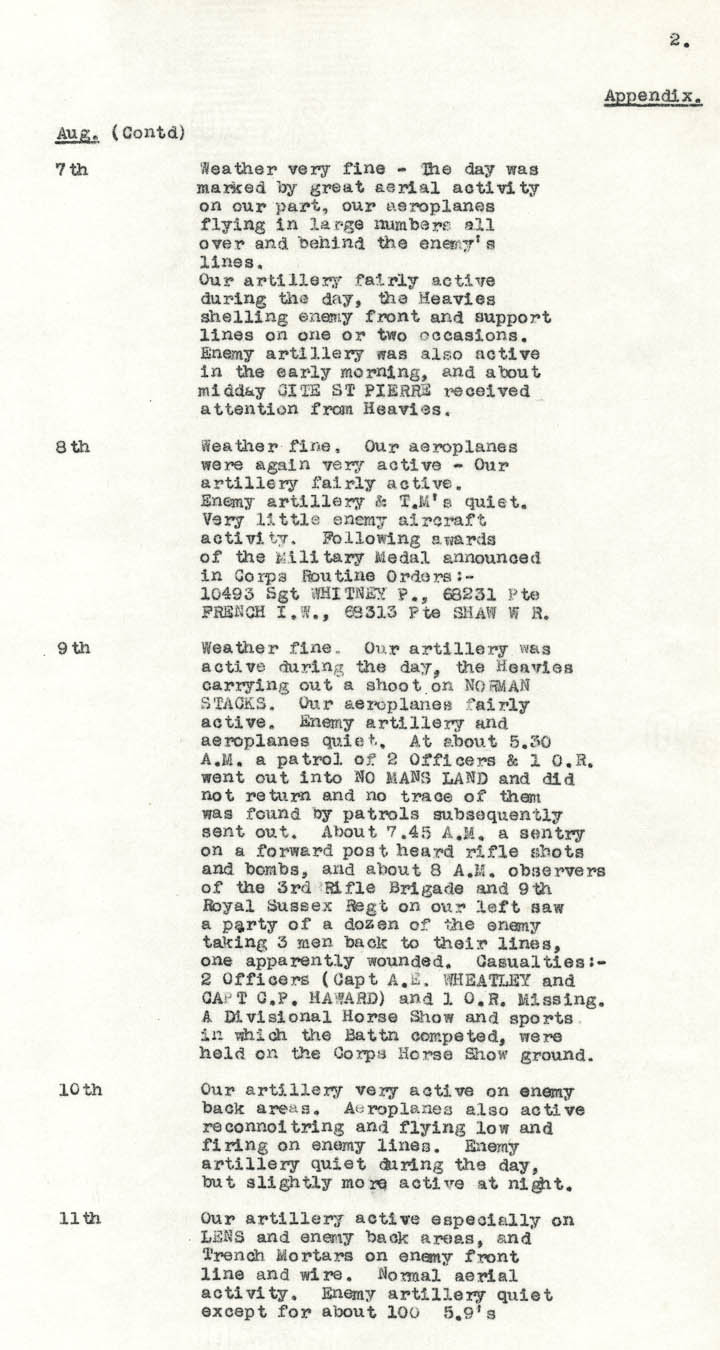 2.

Appendix.

Aug. (Contd)

7th

Weather very fine - The day was marked by great aerial activity on our part, our aeroplanes flying in large numbers all over and behind the enemy's lines.
Our artillery fairly active during the day, the Heavies shelling enemy front and support lines on one or two occasions. Enemy artillery was also active in the early morning, and about midday CITE ST PIERRE received attention from Heavies.

8th

Weather fine. Our aeroplanes were again very active - Our artillery fairly active. Enemy artillery & T.M's quiet. Very little enemy aircraft activity. Following awards of the Military Medal announced in Corps Routine Orders:- 10493 Sgt WHITNEY P., 68231 Pte FRENCH I.W., 68313 Pte SHAW W R.

9th

Weather fine. Our artillery was active during the day, the Heavies carrying out a shoot on NORMAN STACKS. Our aeroplanes fairly active. Enemy artillery and aeroplanes quiet. At about 5.30 A.M. a patrol of 2 Officers & 1 O.R. went out into NO MANS LAND and did not return and no trace of them was found by patrols subsequently sent out. About 7.45 A.M. a sentry on a forward post heard rifle shots and bombs, and about 8 A.M. observers of the 3rd Rifle Brigade and 9th Royal Sussex Regt on our left saw a party of a dozen of the enemy taking 3 men back to their lines, one apparently wounded. Casualties:- 2 Officers (Capt A.E. WHEATLEY and CAPT G.P. HAWARD) and 1 O.R. Missing. A Divisional Horse Show and sports in which the Battn competed, were held on the Corps Horse Show ground.

10th

Our artillery very active on enemy back areas. Aeroplanes also active reconnoitring and flying low and firing on enemy lines. Enemy artillery quiet during the day, but slightly more active at night.

11th

Our artillery active especially on LENS and enemy back areas, and Trench Mortars on enemy front line and wire. Normal aerial activity. Enemy artillery quiet except for about 100 5.9's